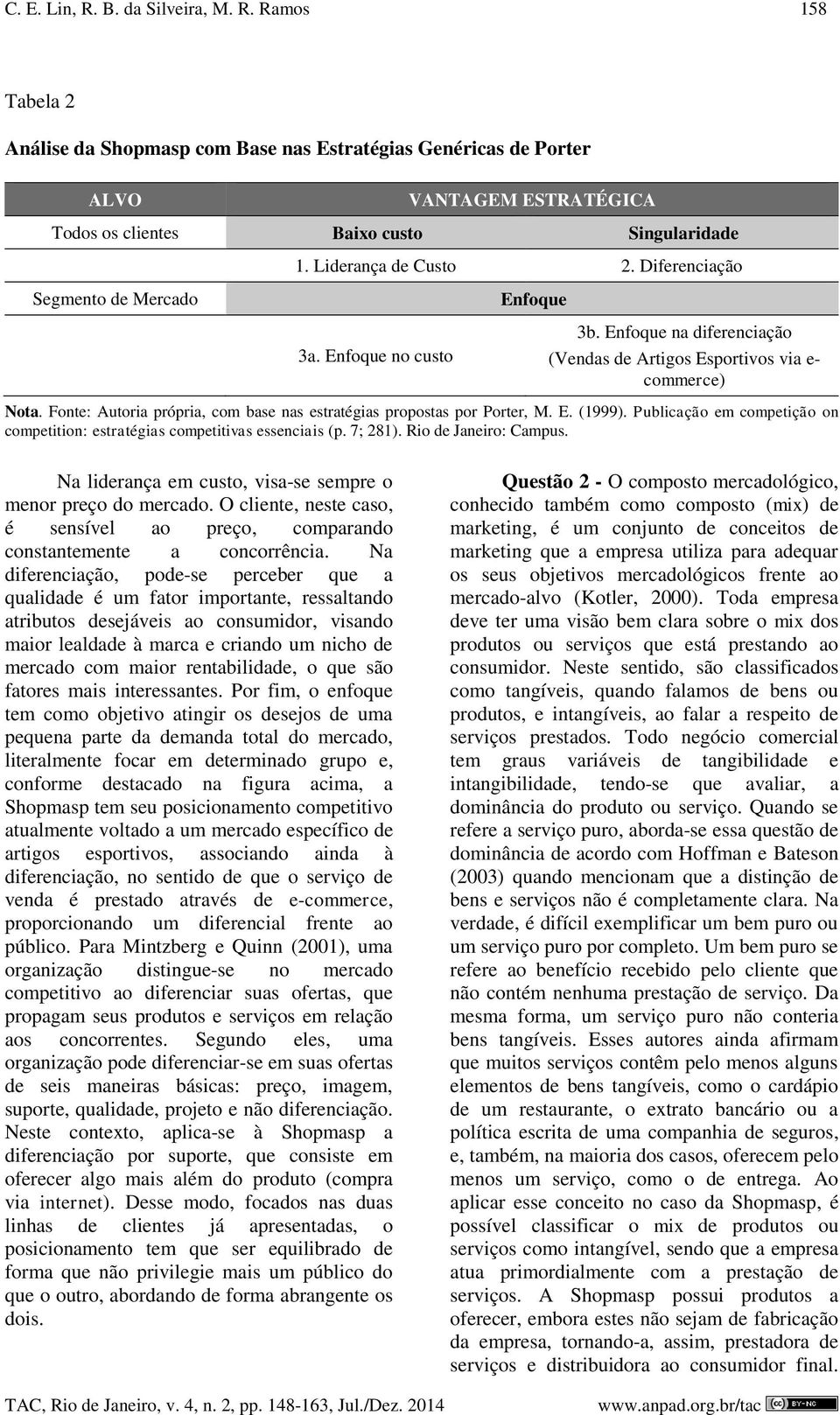 C. E. Lin, R. B. da Silveira, M. R. Ramos 158

Tabela 2

Análise da Shopmasp com Base nas Estratégias Genéricas de Porter

| ALVO | VANTAGEM ESTRATÉGICA | |
|---|---|---|
| Todos os clientes | Baixo custo | Singularidade |
| | 1. Liderança de Custo | 2. Diferenciação |
| Segmento de Mercado | Enfoque | |
| | 3a. Enfoque no custo | 3b. Enfoque na diferenciação (Vendas de Artigos Esportivos via e-commerce) |

Nota. Fonte: Autoria própria, com base nas estratégias propostas por Porter, M. E. (1999). Publicação em competição on competition: estratégias competitivas essenciais (p. 7; 281). Rio de Janeiro: Campus.

Na liderança em custo, visa-se sempre o menor preço do mercado. O cliente, neste caso, é sensível ao preço, comparando constantemente a concorrência. Na diferenciação, pode-se perceber que a qualidade é um fator importante, ressaltando atributos desejáveis ao consumidor, visando maior lealdade à marca e criando um nicho de mercado com maior rentabilidade, o que são fatores mais interessantes. Por fim, o enfoque tem como objetivo atingir os desejos de uma pequena parte da demanda total do mercado, literalmente focar em determinado grupo e, conforme destacado na figura acima, a Shopmasp tem seu posicionamento competitivo atualmente voltado a um mercado específico de artigos esportivos, associando ainda à diferenciação, no sentido de que o serviço de venda é prestado através de e-commerce, proporcionando um diferencial frente ao público. Para Mintzberg e Quinn (2001), uma organização distingue-se no mercado competitivo ao diferenciar suas ofertas, que propagam seus produtos e serviços em relação aos concorrentes. Segundo eles, uma organização pode diferenciar-se em suas ofertas de seis maneiras básicas: preço, imagem, suporte, qualidade, projeto e não diferenciação. Neste contexto, aplica-se à Shopmasp a diferenciação por suporte, que consiste em oferecer algo mais além do produto (compra via internet). Desse modo, focados nas duas linhas de clientes já apresentadas, o posicionamento tem que ser equilibrado de forma que não privilegie mais um público do que o outro, abordando de forma abrangente os dois.

Questão 2 - O composto mercadológico, conhecido também como composto (mix) de marketing, é um conjunto de conceitos de marketing que a empresa utiliza para adequar os seus objetivos mercadológicos frente ao mercado-alvo (Kotler, 2000). Toda empresa deve ter uma visão bem clara sobre o mix dos produtos ou serviços que está prestando ao consumidor. Neste sentido, são classificados como tangíveis, quando falamos de bens ou produtos, e intangíveis, ao falar a respeito de serviços prestados. Todo negócio comercial tem graus variáveis de tangibilidade e intangibilidade, tendo-se que avaliar, a dominância do produto ou serviço. Quando se refere a serviço puro, aborda-se essa questão de dominância de acordo com Hoffman e Bateson (2003) quando mencionam que a distinção de bens e serviços não é completamente clara. Na verdade, é difícil exemplificar um bem puro ou um serviço puro por completo. Um bem puro se refere ao benefício recebido pelo cliente que não contém nenhuma prestação de serviço. Da mesma forma, um serviço puro não conteria bens tangíveis. Esses autores ainda afirmam que muitos serviços contêm pelo menos alguns elementos de bens tangíveis, como o cardápio de um restaurante, o extrato bancário ou a política escrita de uma companhia de seguros, e, também, na maioria dos casos, oferecem pelo menos um serviço, como o de entrega. Ao aplicar esse conceito no caso da Shopmasp, é possível classificar o mix de produtos ou serviços como intangível, sendo que a empresa atua primordialmente com a prestação de serviços. A Shopmasp possui produtos a oferecer, embora estes não sejam de fabricação da empresa, tornando-a, assim, prestadora de serviços e distribuidora ao consumidor final.

TAC, Rio de Janeiro, v. 4, n. 2, pp. 148-163, Jul./Dez. 2014 www.anpad.org.br/tac